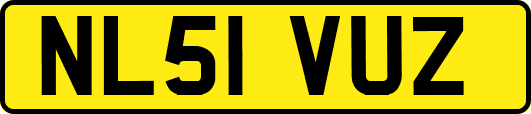 NL51 VUZ